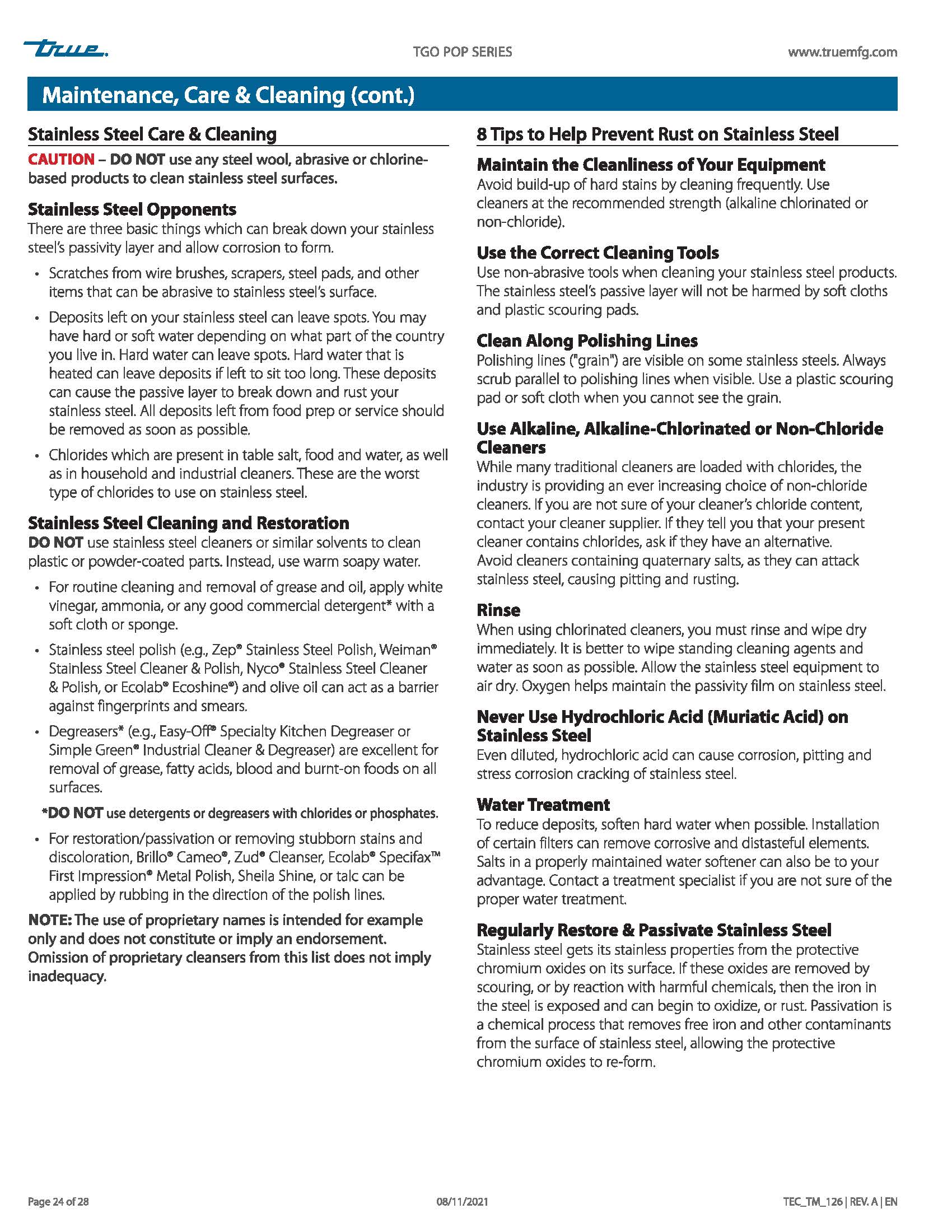 true.

TGO POP SERIES

www.truemfg.com

Maintenance, Care & Cleaning (cont.)

Stainless Steel Care & Cleaning

CAUTION – DO NOT use any steel wool, abrasive or chlorine-based products to clean stainless steel surfaces.

Stainless Steel Opponents

There are three basic things which can break down your stainless steel's passivity layer and allow corrosion to form.

• Scratches from wire brushes, scrapers, steel pads, and other items that can be abrasive to stainless steel's surface.

• Deposits left on your stainless steel can leave spots. You may have hard or soft water depending on what part of the country you live in. Hard water can leave spots. Hard water that is heated can leave deposits if left to sit too long. These deposits can cause the passive layer to break down and rust your stainless steel. All deposits left from food prep or service should be removed as soon as possible.

• Chlorides which are present in table salt, food and water, as well as in household and industrial cleaners. These are the worst type of chlorides to use on stainless steel.

Stainless Steel Cleaning and Restoration

DO NOT use stainless steel cleaners or similar solvents to clean plastic or powder-coated parts. Instead, use warm soapy water.

• For routine cleaning and removal of grease and oil, apply white vinegar, ammonia, or any good commercial detergent* with a soft cloth or sponge.

• Stainless steel polish (e.g., Zep® Stainless Steel Polish, Weiman® Stainless Steel Cleaner & Polish, Nyco® Stainless Steel Cleaner & Polish, or Ecolab® Ecoshine®) and olive oil can act as a barrier against fingerprints and smears.

• Degreasers* (e.g., Easy-Off® Specialty Kitchen Degreaser or Simple Green® Industrial Cleaner & Degreaser) are excellent for removal of grease, fatty acids, blood and burnt-on foods on all surfaces.

*DO NOT use detergents or degreasers with chlorides or phosphates.

• For restoration/passivation or removing stubborn stains and discoloration, Brillo® Cameo®, Zud® Cleanser, Ecolab® Specifax™ First Impression® Metal Polish, Sheila Shine, or talc can be applied by rubbing in the direction of the polish lines.

NOTE: The use of proprietary names is intended for example only and does not constitute or imply an endorsement. Omission of proprietary cleansers from this list does not imply inadequacy.

8 Tips to Help Prevent Rust on Stainless Steel

Maintain the Cleanliness of Your Equipment

Avoid build-up of hard stains by cleaning frequently. Use cleaners at the recommended strength (alkaline chlorinated or non-chloride).

Use the Correct Cleaning Tools

Use non-abrasive tools when cleaning your stainless steel products. The stainless steel's passive layer will not be harmed by soft cloths and plastic scouring pads.

Clean Along Polishing Lines

Polishing lines ("grain") are visible on some stainless steels. Always scrub parallel to polishing lines when visible. Use a plastic scouring pad or soft cloth when you cannot see the grain.

Use Alkaline, Alkaline-Chlorinated or Non-Chloride Cleaners

While many traditional cleaners are loaded with chlorides, the industry is providing an ever increasing choice of non-chloride cleaners. If you are not sure of your cleaner's chloride content, contact your cleaner supplier. If they tell you that your present cleaner contains chlorides, ask if they have an alternative. Avoid cleaners containing quaternary salts, as they can attack stainless steel, causing pitting and rusting.

Rinse

When using chlorinated cleaners, you must rinse and wipe dry immediately. It is better to wipe standing cleaning agents and water as soon as possible. Allow the stainless steel equipment to air dry. Oxygen helps maintain the passivity film on stainless steel.

Never Use Hydrochloric Acid (Muriatic Acid) on Stainless Steel

Even diluted, hydrochloric acid can cause corrosion, pitting and stress corrosion cracking of stainless steel.

Water Treatment

To reduce deposits, soften hard water when possible. Installation of certain filters can remove corrosive and distasteful elements. Salts in a properly maintained water softener can also be to your advantage. Contact a treatment specialist if you are not sure of the proper water treatment.

Regularly Restore & Passivate Stainless Steel

Stainless steel gets its stainless properties from the protective chromium oxides on its surface. If these oxides are removed by scouring, or by reaction with harmful chemicals, then the iron in the steel is exposed and can begin to oxidize, or rust. Passivation is a chemical process that removes free iron and other contaminants from the surface of stainless steel, allowing the protective chromium oxides to re-form.

Page 24 of 28

08/11/2021

TEC_TM_126 | REV. A | EN